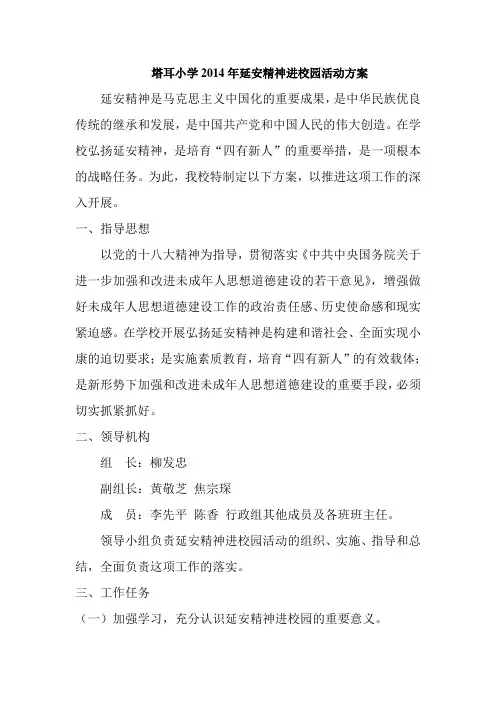 塔耳小学 2014 年延安精神进校园活动方案

延安精神是马克思主义中国化的重要成果，是中华民族优良传统的继承和发展，是中国共产党和中国人民的伟大创造。在学校弘扬延安精神，是培育“四有新人”的重要举措，是一项根本的战略任务。为此，我校特制定以下方案，以推进这项工作的深入开展。

一、指导思想

以党的十八大精神为指导，贯彻落实《中共中央国务院关于进一步加强和改进未成年人思想道德建设的若干意见》，增强做好未成年人思想道德建设工作的政治责任感、历史使命感和现实紧迫感。在学校开展弘扬延安精神是构建和谐社会、全面实现小康的迫切要求；是实施素质教育，培育“四有新人”的有效载体；是新形势下加强和改进未成年人思想道德建设的重要手段，必须切实抓紧抓好。

二、领导机构

组　长：柳发忠

副组长：黄敬芝　焦宗琛

成　员：李先平　陈香　行政组其他成员及各班班主任。

领导小组负责延安精神进校园活动的组织、实施、指导和总结，全面负责这项工作的落实。

三、工作任务

（一）加强学习，充分认识延安精神进校园的重要意义。